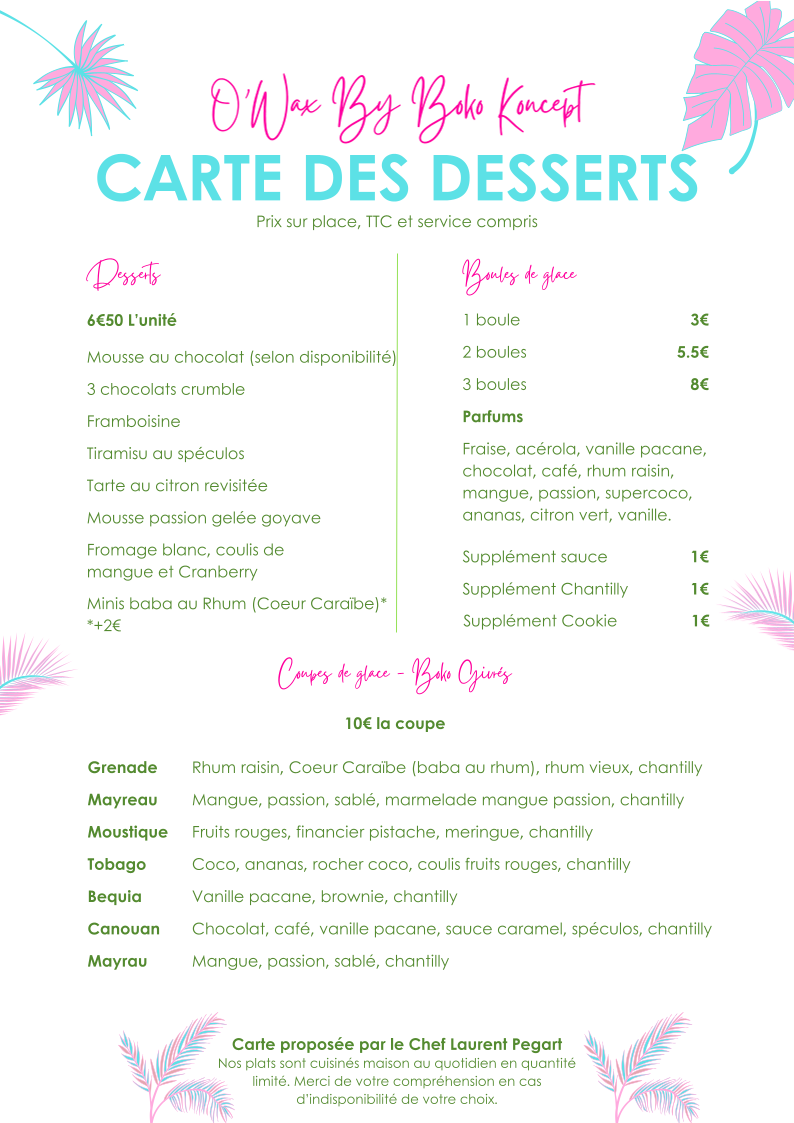 O'Wax By Boko Koncept

CARTE DES DESSERTS

Prix sur place, TTC et service compris

Desserts

6€50 L'unité

Mousse au chocolat (selon disponibilité)

3 chocolats crumble

Framboisine

Tiramisu au spéculos

Tarte au citron revisitée

Mousse passion gelée goyave

Fromage blanc, coulis de mangue et Cranberry

Minis baba au Rhum (Coeur Caraïbe)*
*+2€

Boules de glace

| | |
|---|---|
| 1 boule | 3€ |
| 2 boules | 5.5€ |
| 3 boules | 8€ |

Parfums

Fraise, acérola, vanille pacane, chocolat, café, rhum raisin, mangue, passion, supercoco, ananas, citron vert, vanille.

| | |
|---|---|
| Supplément sauce | 1€ |
| Supplément Chantilly | 1€ |
| Supplément Cookie | 1€ |

Coupes de glace - Boko Givrés

10€ la coupe

| | |
|---|---|
| Grenade | Rhum raisin, Coeur Caraïbe (baba au rhum), rhum vieux, chantilly |
| Mayreau | Mangue, passion, sablé, marmelade mangue passion, chantilly |
| Moustique | Fruits rouges, financier pistache, meringue, chantilly |
| Tobago | Coco, ananas, rocher coco, coulis fruits rouges, chantilly |
| Bequia | Vanille pacane, brownie, chantilly |
| Canouan | Chocolat, café, vanille pacane, sauce caramel, spéculos, chantilly |
| Mayrau | Mangue, passion, sablé, chantilly |

Carte proposée par le Chef Laurent Pegart
Nos plats sont cuisinés maison au quotidien en quantité limité. Merci de votre compréhension en cas d'indisponibilité de votre choix.